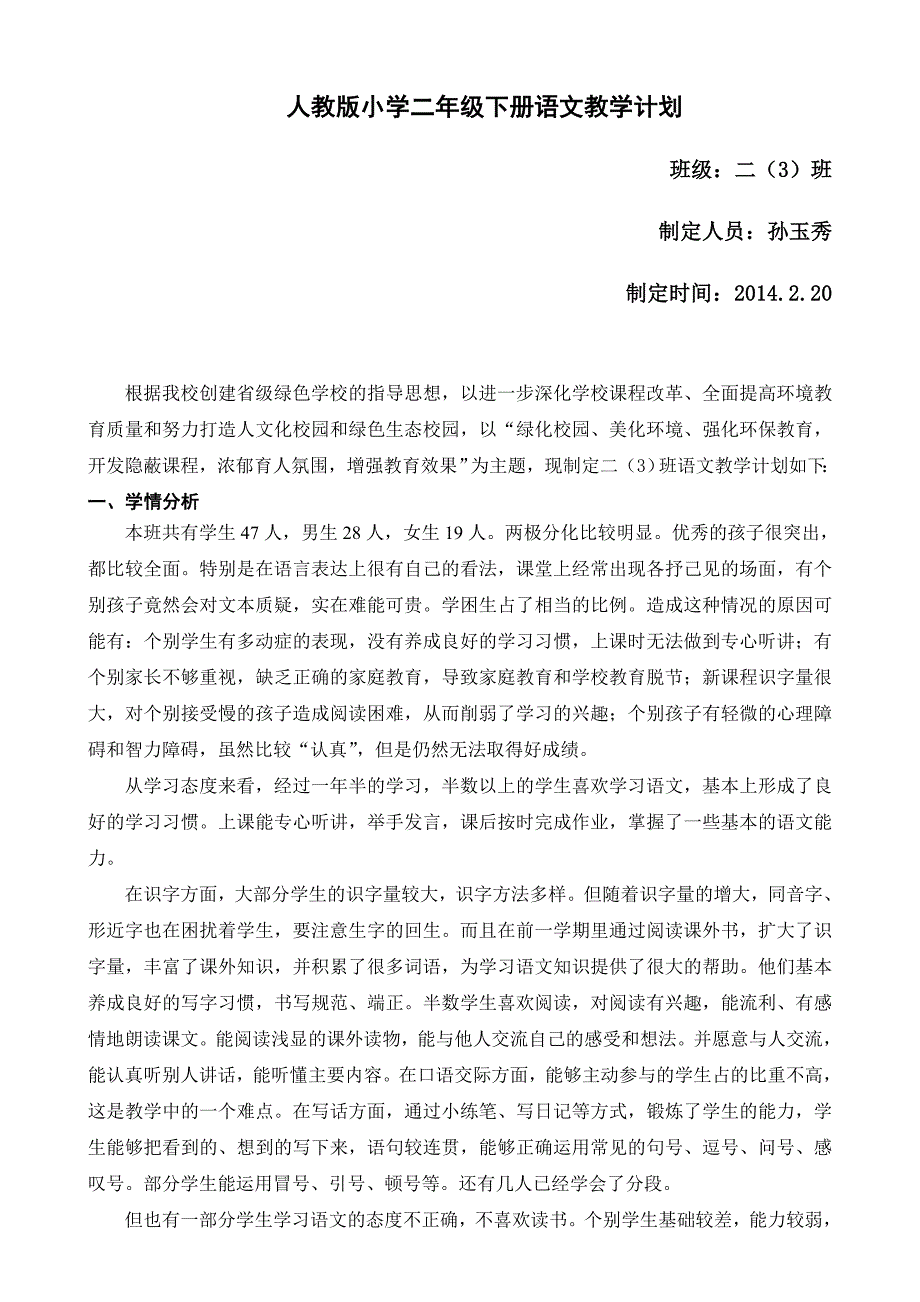 人教版小学二年级下册语文教学计划

班级：二（3）班

制定人员：孙玉秀

制定时间：2014.2.20

根据我校创建省级绿色学校的指导思想，以进一步深化学校课程改革、全面提高环境教育质量和努力打造人文化校园和绿色生态校园，以“绿化校园、美化环境、强化环保教育，开发隐蔽课程，浓郁育人氛围，增强教育效果”为主题，现制定二（3）班语文教学计划如下：

一、学情分析

本班共有学生 47 人，男生 28 人，女生 19 人。两极分化比较明显。优秀的孩子很突出，都比较全面。特别是在语言表达上很有自己的看法，课堂上经常出现各抒己见的场面，有个别孩子竟然会对文本质疑，实在难能可贵。学困生占了相当的比例。造成这种情况的原因可能有：个别学生有多动症的表现，没有养成良好的学习习惯，上课时无法做到专心听讲；有个别家长不够重视，缺乏正确的家庭教育，导致家庭教育和学校教育脱节；新课程识字量很大，对个别接受慢的孩子造成阅读困难，从而削弱了学习的兴趣；个别孩子有轻微的心理障碍和智力障碍，虽然比较“认真”，但是仍然无法取得好成绩。

从学习态度来看，经过一年半的学习，半数以上的学生喜欢学习语文，基本上形成了良好的学习习惯。上课能专心听讲，举手发言，课后按时完成作业，掌握了一些基本的语文能力。

在识字方面，大部分学生的识字量较大，识字方法多样。但随着识字量的增大，同音字、形近字也在困扰着学生，要注意生字的回生。而且在前一学期里通过阅读课外书，扩大了识字量，丰富了课外知识，并积累了很多词语，为学习语文知识提供了很大的帮助。他们基本养成良好的写字习惯，书写规范、端正。半数学生喜欢阅读，对阅读有兴趣，能流利、有感情地朗读课文。能阅读浅显的课外读物，能与他人交流自己的感受和想法。并愿意与人交流，能认真听别人讲话，能听懂主要内容。在口语交际方面，能够主动参与的学生占的比重不高，这是教学中的一个难点。在写话方面，通过小练笔、写日记等方式，锻炼了学生的能力，学生能够把看到的、想到的写下来，语句较连贯，能够正确运用常见的句号、逗号、问号、感叹号。部分学生能运用冒号、引号、顿号等。还有几人已经学会了分段。

但也有一部分学生学习语文的态度不正确，不喜欢读书。个别学生基础较差，能力较弱，